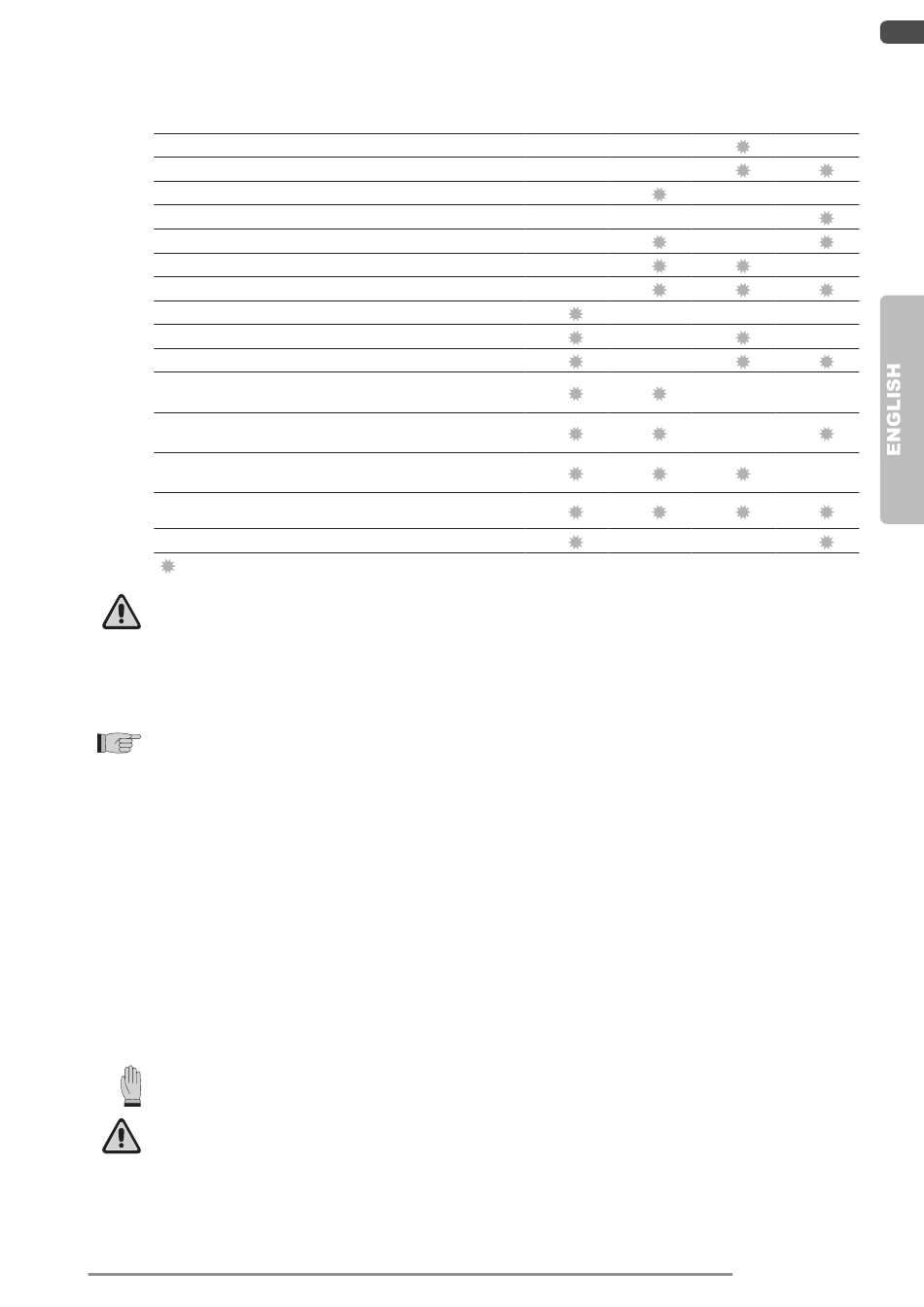 ENGLISH